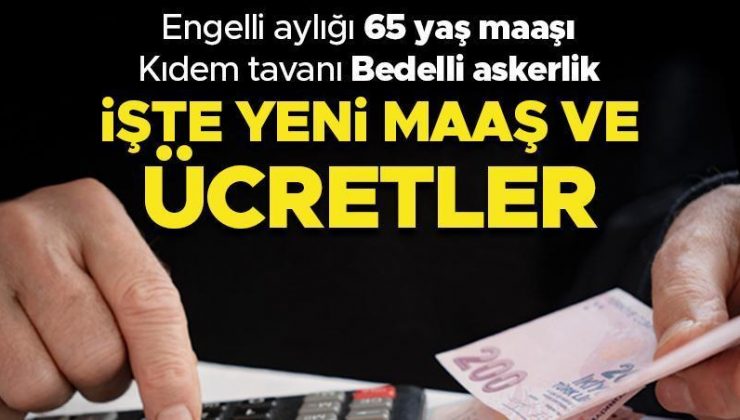 Engelli aylığı 65 yaş maaşı
Kıdem tavanı Bedelli askerlik
İŞTE YENİ MAAŞ VE ÜCRETLER

200